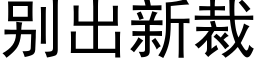 别出新裁